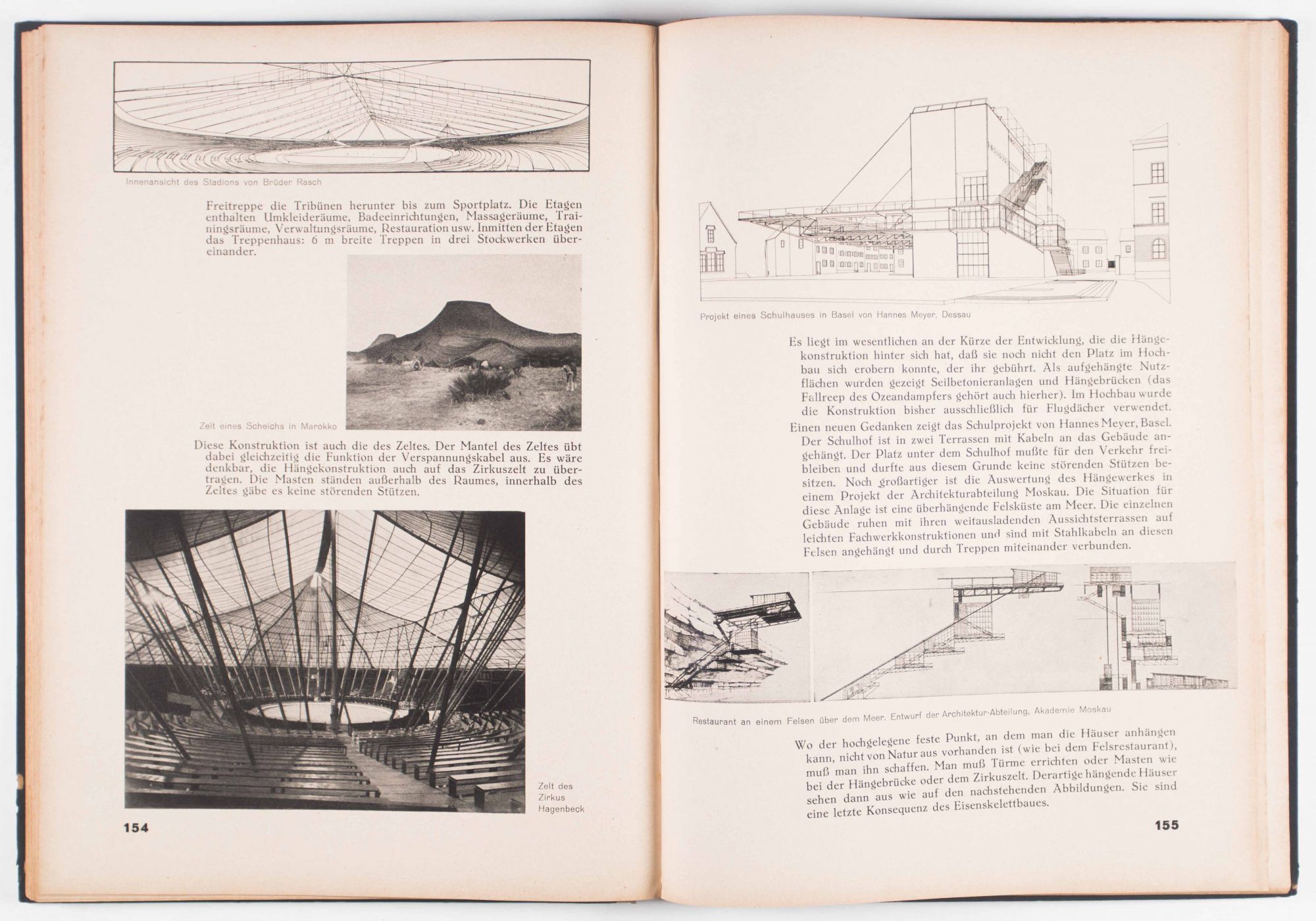 Innenansicht des Stadions von Brüder Rasch

Freitreppe die Tribünen herunter bis zum Sportplatz. Die Etagen enthalten Umkleideräume, Badeeinrichtungen, Massageräume, Trainingsräume, Verwaltungsräume, Restauration usw. Inmitten der Etagen das Treppenhaus: 6 m breite Treppen in drei Stockwerken übereinander.

Zelt eines Scheichs in Marokko

Diese Konstruktion ist auch die des Zeltes. Der Mantel des Zeltes übt dabei gleichzeitig die Funktion der Verspannungskabel aus. Es wäre denkbar, die Hängekonstruktion auch auf das Zirkuszelt zu übertragen. Die Masten ständen außerhalb des Raumes, innerhalb des Zeltes gäbe es keine störenden Stützen.

Zelt des Zirkus Hagenbeck

154

Projekt eines Schulhauses in Basel von Hannes Meyer, Dessau

Es liegt im wesentlichen an der Kürze der Entwicklung, die die Hängekonstruktion hinter sich hat, daß sie noch nicht den Platz im Hochbau sich erobern konnte, der ihr gebührt. Als aufgehängte Nutzflächen wurden gezeigt Seilbetonieranlagen und Hängebrücken (das Fallreep des Ozeandampfers gehört auch hierher). Im Hochbau wurde die Konstruktion bisher ausschließlich für Flugdächer verwendet.

Einen neuen Gedanken zeigt das Schulprojekt von Hannes Meyer, Basel. Der Schulhof ist in zwei Terrassen mit Kabeln an das Gebäude angehängt. Der Platz unter dem Schulhof mußte für den Verkehr freibleiben und durfte aus diesem Grunde keine störenden Stützen besitzen. Noch großartiger ist die Auswertung des Hängewerkes in einem Projekt der Architekturabteilung Moskau. Die Situation für diese Anlage ist eine überhängende Felsküste am Meer. Die einzelnen Gebäude ruhen mit ihren weitausladenden Aussichtsterrassen auf leichten Fachwerkkonstruktionen und sind mit Stahlkabeln an diesen Felsen angehängt und durch Treppen miteinander verbunden.

Restaurant an einem Felsen über dem Meer. Entwurf der Architektur-Abteilung, Akademie Moskau

Wo der hochgelegene feste Punkt, an dem man die Häuser anhängen kann, nicht von Natur aus vorhanden ist (wie bei dem Felsrestaurant), muß man ihn schaffen. Man muß Türme errichten oder Masten wie bei der Hängebrücke oder dem Zirkuszelt. Derartige hängende Häuser sehen dann aus wie auf den nachstehenden Abbildungen. Sie sind eine letzte Konsequenz des Eisenskelettbaues.

155